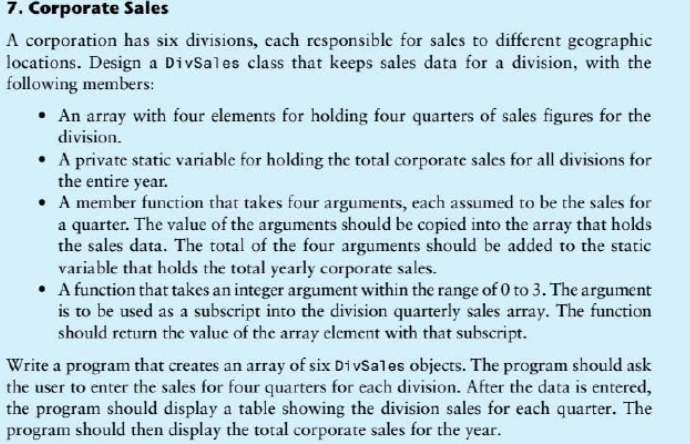 7. Corporate Sales

A corporation has six divisions, each responsible for sales to different geographic locations. Design a DivSales class that keeps sales data for a division, with the following members:

• An array with four elements for holding four quarters of sales figures for the division.
• A private static variable for holding the total corporate sales for all divisions for the entire year.
• A member function that takes four arguments, each assumed to be the sales for a quarter. The value of the arguments should be copied into the array that holds the sales data. The total of the four arguments should be added to the static variable that holds the total yearly corporate sales.
• A function that takes an integer argument within the range of 0 to 3. The argument is to be used as a subscript into the division quarterly sales array. The function should return the value of the array element with that subscript.

Write a program that creates an array of six DivSales objects. The program should ask the user to enter the sales for four quarters for each division. After the data is entered, the program should display a table showing the division sales for each quarter. The program should then display the total corporate sales for the year.